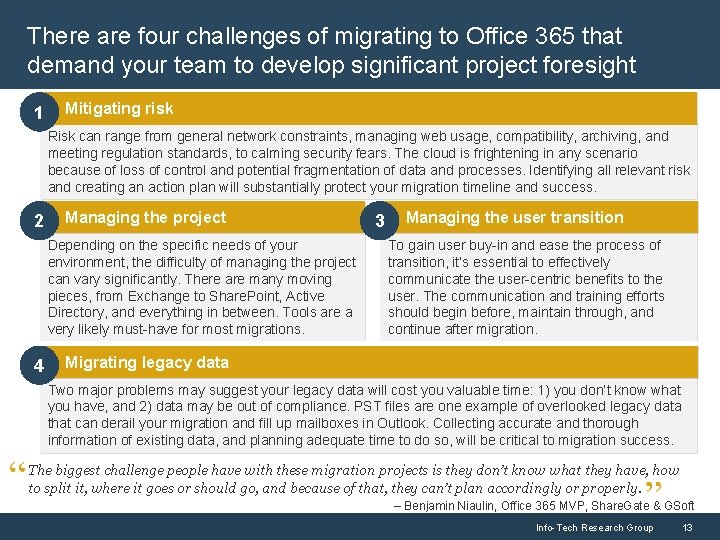 There are four challenges of migrating to Office 365 that demand your team to develop significant project foresight

1 Mitigating risk

Risk can range from general network constraints, managing web usage, compatibility, archiving, and meeting regulation standards, to calming security fears. The cloud is frightening in any scenario because of loss of control and potential fragmentation of data and processes. Identifying all relevant risk and creating an action plan will substantially protect your migration timeline and success.

2 Managing the project

Depending on the specific needs of your environment, the difficulty of managing the project can vary significantly. There are many moving pieces, from Exchange to SharePoint, Active Directory, and everything in between. Tools are a very likely must-have for most migrations.

3 Managing the user transition

To gain user buy-in and ease the process of transition, it's essential to effectively communicate the user-centric benefits to the user. The communication and training efforts should begin before, maintain through, and continue after migration.

4 Migrating legacy data

Two major problems may suggest your legacy data will cost you valuable time: 1) you don't know what you have, and 2) data may be out of compliance. PST files are one example of overlooked legacy data that can derail your migration and fill up mailboxes in Outlook. Collecting accurate and thorough information of existing data, and planning adequate time to do so, will be critical to migration success.

“The biggest challenge people have with these migration projects is they don't know what they have, how to split it, where it goes or should go, and because of that, they can't plan accordingly or properly.”

– Benjamin Niaulin, Office 365 MVP, ShareGate & GSoft

Info-Tech Research Group 13